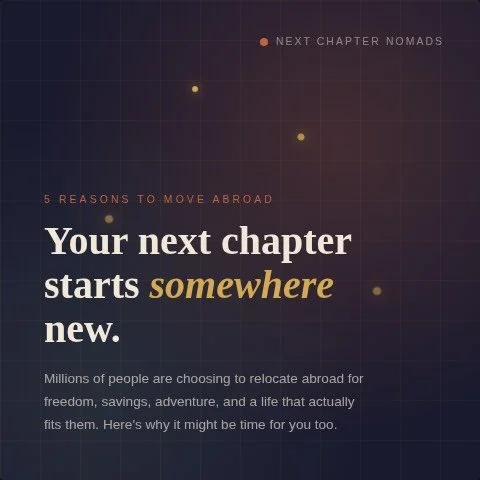 NEXT CHAPTER NOMADS

5 REASONS TO MOVE ABROAD

Your next chapter starts somewhere new.

Millions of people are choosing to relocate abroad for freedom, savings, adventure, and a life that actually fits them. Here's why it might be time for you too.